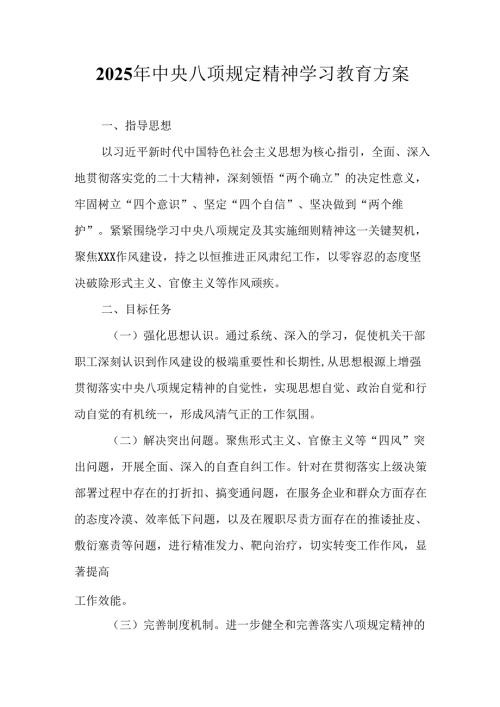 2025年中央八项规定精神学习教育方案

一、指导思想

以习近平新时代中国特色社会主义思想为核心指引，全面、深入地贯彻落实党的二十大精神，深刻领悟“两个确立”的决定性意义，牢固树立“四个意识”、坚定“四个自信”、坚决做到“两个维护”。紧紧围绕学习中央八项规定及其实施细则精神这一关键契机，聚焦XXX作风建设，持之以恒推进正风肃纪工作，以零容忍的态度坚决破除形式主义、官僚主义等作风顽疾。

二、目标任务

（一）强化思想认识。通过系统、深入的学习，促使机关干部职工深刻认识到作风建设的极端重要性和长期性，从思想根源上增强贯彻落实中央八项规定精神的自觉性，实现思想自觉、政治自觉和行动自觉的有机统一，形成风清气正的工作氛围。

（二）解决突出问题。聚焦形式主义、官僚主义等“四风”突出问题，开展全面、深入的自查自纠工作。针对在贯彻落实上级决策部署过程中存在的打折扣、搞变通问题，在服务企业和群众方面存在的态度冷漠、效率低下问题，以及在履职尽责方面存在的推诿扯皮、敷衍塞责等问题，进行精准发力、靶向治疗，切实转变工作作风，显著提高

工作效能。

（三）完善制度机制。进一步健全和完善落实八项规定精神的